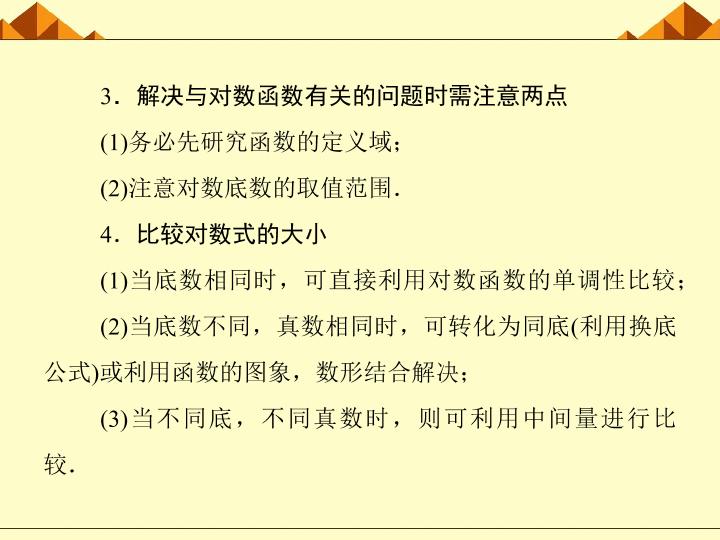 3．解决与对数函数有关的问题时需注意两点

(1)务必先研究函数的定义域；

(2)注意对数底数的取值范围．

4．比较对数式的大小

(1)当底数相同时，可直接利用对数函数的单调性比较；

(2)当底数不同，真数相同时，可转化为同底(利用换底公式)或利用函数的图象，数形结合解决；

(3)当不同底，不同真数时，则可利用中间量进行比较．